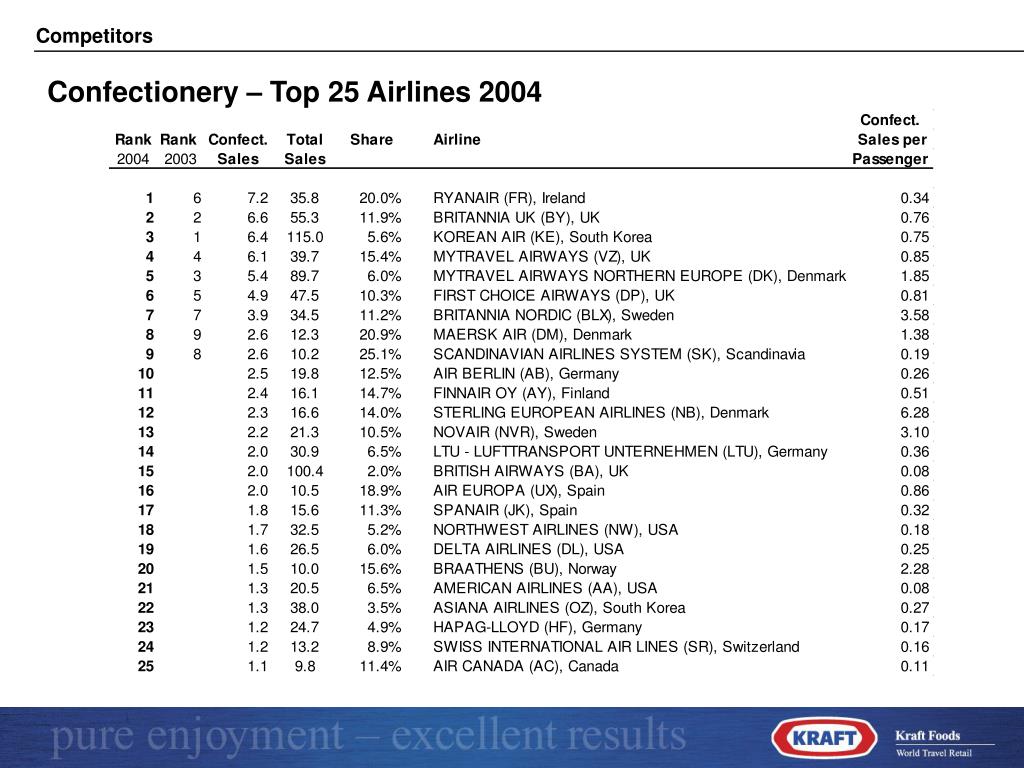 Competitors

Confectionery – Top 25 Airlines 2004

| Rank 2004 | Rank 2003 | Confect. Sales | Total Sales | Share | Airline | Confect. Sales per Passenger |
|---|---|---|---|---|---|---|
| 1 | 6 | 7.2 | 35.8 | 20.0% | RYANAIR (FR), Ireland | 0.34 |
| 2 | 2 | 6.6 | 55.3 | 11.9% | BRITANNIA UK (BY), UK | 0.76 |
| 3 | 1 | 6.4 | 115.0 | 5.6% | KOREAN AIR (KE), South Korea | 0.75 |
| 4 | 4 | 6.1 | 39.7 | 15.4% | MYTRAVEL AIRWAYS (VZ), UK | 0.85 |
| 5 | 3 | 5.4 | 89.7 | 6.0% | MYTRAVEL AIRWAYS NORTHERN EUROPE (DK), Denmark | 1.85 |
| 6 | 5 | 4.9 | 47.5 | 10.3% | FIRST CHOICE AIRWAYS (DP), UK | 0.81 |
| 7 | 7 | 3.9 | 34.5 | 11.2% | BRITANNIA NORDIC (BLX), Sweden | 3.58 |
| 8 | 9 | 2.6 | 12.3 | 20.9% | MAERSK AIR (DM), Denmark | 1.38 |
| 9 | 8 | 2.6 | 10.2 | 25.1% | SCANDINAVIAN AIRLINES SYSTEM (SK), Scandinavia | 0.19 |
| 10 | | 2.5 | 19.8 | 12.5% | AIR BERLIN (AB), Germany | 0.26 |
| 11 | | 2.4 | 16.1 | 14.7% | FINNAIR OY (AY), Finland | 0.51 |
| 12 | | 2.3 | 16.6 | 14.0% | STERLING EUROPEAN AIRLINES (NB), Denmark | 6.28 |
| 13 | | 2.2 | 21.3 | 10.5% | NOVAIR (NVR), Sweden | 3.10 |
| 14 | | 2.0 | 30.9 | 6.5% | LTU - LUFTTRANSPORT UNTERNEHMEN (LTU), Germany | 0.36 |
| 15 | | 2.0 | 100.4 | 2.0% | BRITISH AIRWAYS (BA), UK | 0.08 |
| 16 | | 2.0 | 10.5 | 18.9% | AIR EUROPA (UX), Spain | 0.86 |
| 17 | | 1.8 | 15.6 | 11.3% | SPANAIR (JK), Spain | 0.32 |
| 18 | | 1.7 | 32.5 | 5.2% | NORTHWEST AIRLINES (NW), USA | 0.18 |
| 19 | | 1.6 | 26.5 | 6.0% | DELTA AIRLINES (DL), USA | 0.25 |
| 20 | | 1.5 | 10.0 | 15.6% | BRAATHENS (BU), Norway | 2.28 |
| 21 | | 1.3 | 20.5 | 6.5% | AMERICAN AIRLINES (AA), USA | 0.08 |
| 22 | | 1.3 | 38.0 | 3.5% | ASIANA AIRLINES (OZ), South Korea | 0.27 |
| 23 | | 1.2 | 24.7 | 4.9% | HAPAG-LLOYD (HF), Germany | 0.17 |
| 24 | | 1.2 | 13.2 | 8.9% | SWISS INTERNATIONAL AIR LINES (SR), Switzerland | 0.16 |
| 25 | | 1.1 | 9.8 | 11.4% | AIR CANADA (AC), Canada | 0.11 |

pure enjoyment – excellent results

KRAFT

Kraft Foods
World Travel Retail